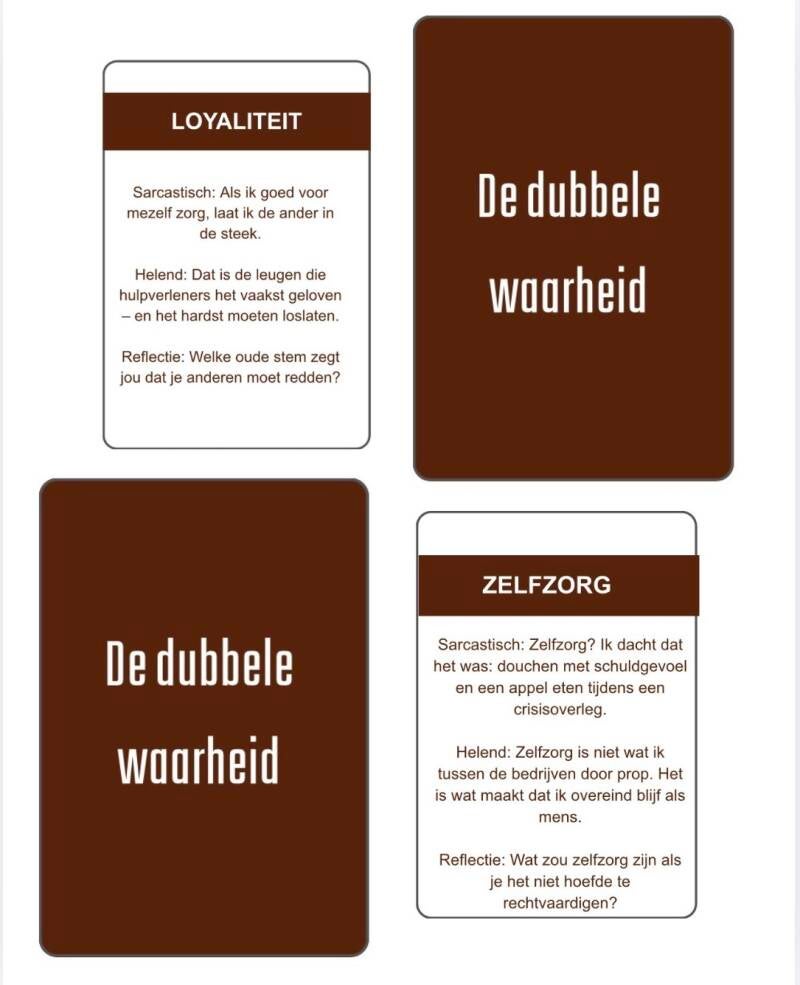 LOYALITEIT

Sarcastisch: Als ik goed voor mezelf zorg, laat ik de ander in de steek.

Helend: Dat is de leugen die hulpverleners het vaakst geloven – en het hardst moeten loslaten.

Reflectie: Welke oude stem zegt jou dat je anderen moet redden?

De dubbele waarheid

De dubbele waarheid

ZELFZORG

Sarcastisch: Zelfzorg? Ik dacht dat het was: douchen met schuldgevoel en een appel eten tijdens een crisisoverleg.

Helend: Zelfzorg is niet wat ik tussen de bedrijven door prop. Het is wat maakt dat ik overeind blijf als mens.

Reflectie: Wat zou zelfzorg zijn als je het niet hoefde te rechtvaardigen?